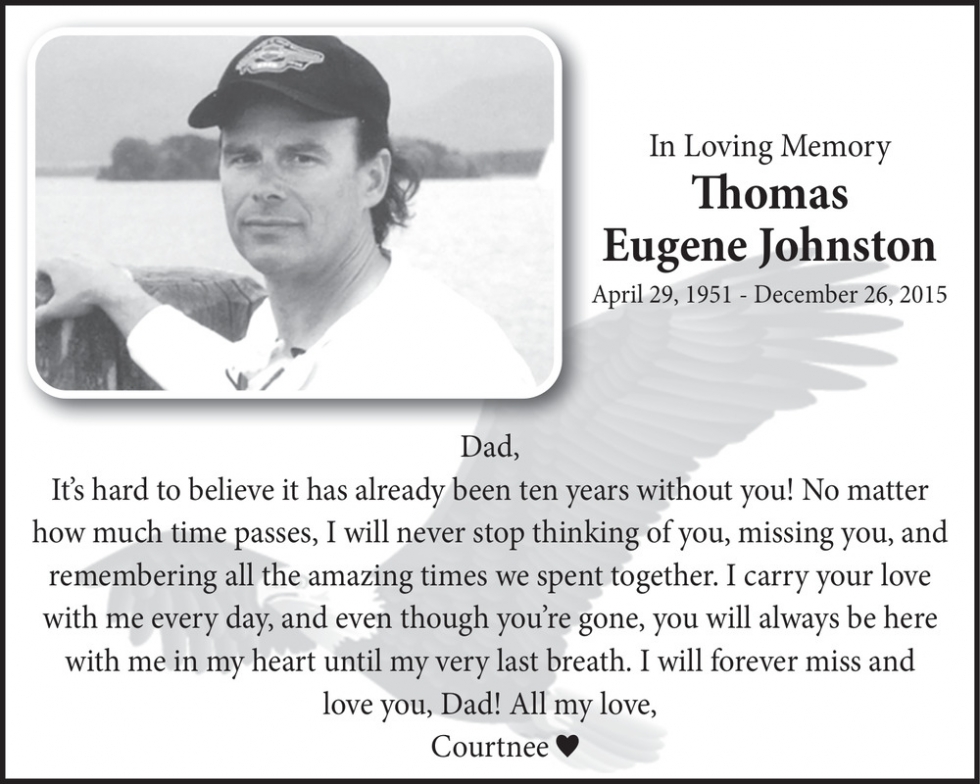 In Loving Memory
Thomas
Eugene Johnston
April 29, 1951 - December 26, 2015

Dad,
It's hard to believe it has already been ten years without you! No matter how much time passes, I will never stop thinking of you, missing you, and remembering all the amazing times we spent together. I carry your love with me every day, and even though you're gone, you will always be here with me in my heart until my very last breath. I will forever miss and love you, Dad! All my love,
Courtnee ♥